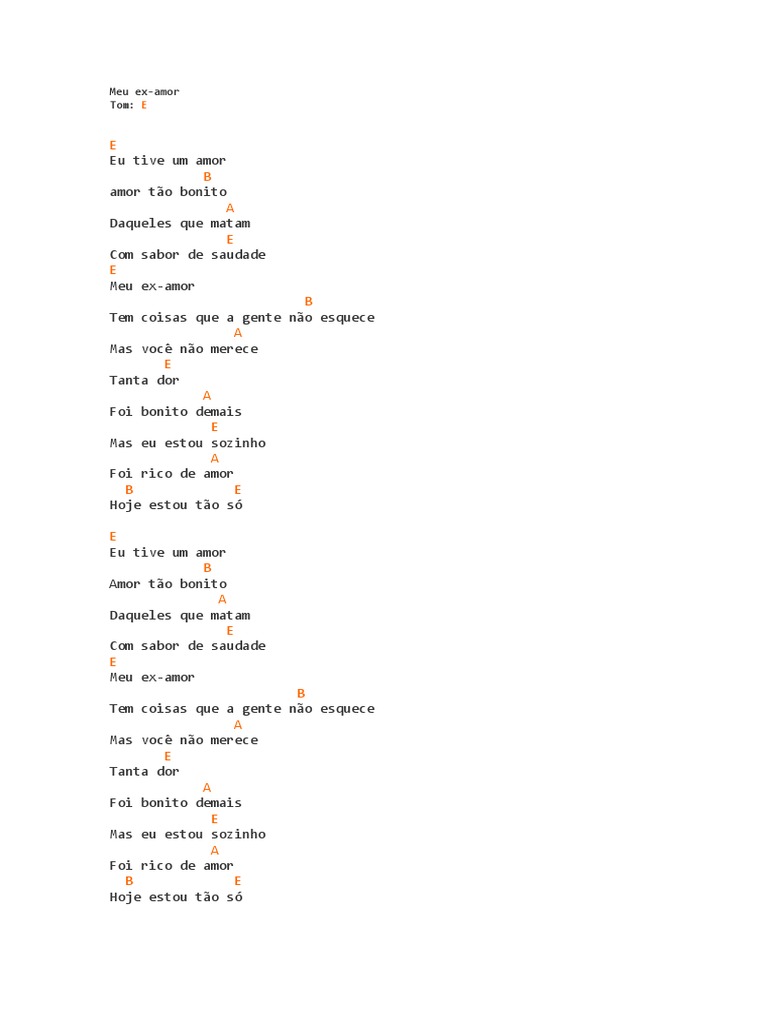 Meu ex-amor
Tom: E

E
Eu tive um amor
B
amor tão bonito
A
Daqueles que matam
E
Com sabor de saudade
E
Meu ex-amor
B
Tem coisas que a gente não esquece
A
Mas você não merece
E
Tanta dor
A
Foi bonito demais
E
Mas eu estou sozinho
A
Foi rico de amor
B E
Hoje estou tão só

E
Eu tive um amor
B
Amor tão bonito
A
Daqueles que matam
E
Com sabor de saudade
E
Meu ex-amor
B
Tem coisas que a gente não esquece
A
Mas você não merece
E
Tanta dor
A
Foi bonito demais
E
Mas eu estou sozinho
A
Foi rico de amor
B E
Hoje estou tão só